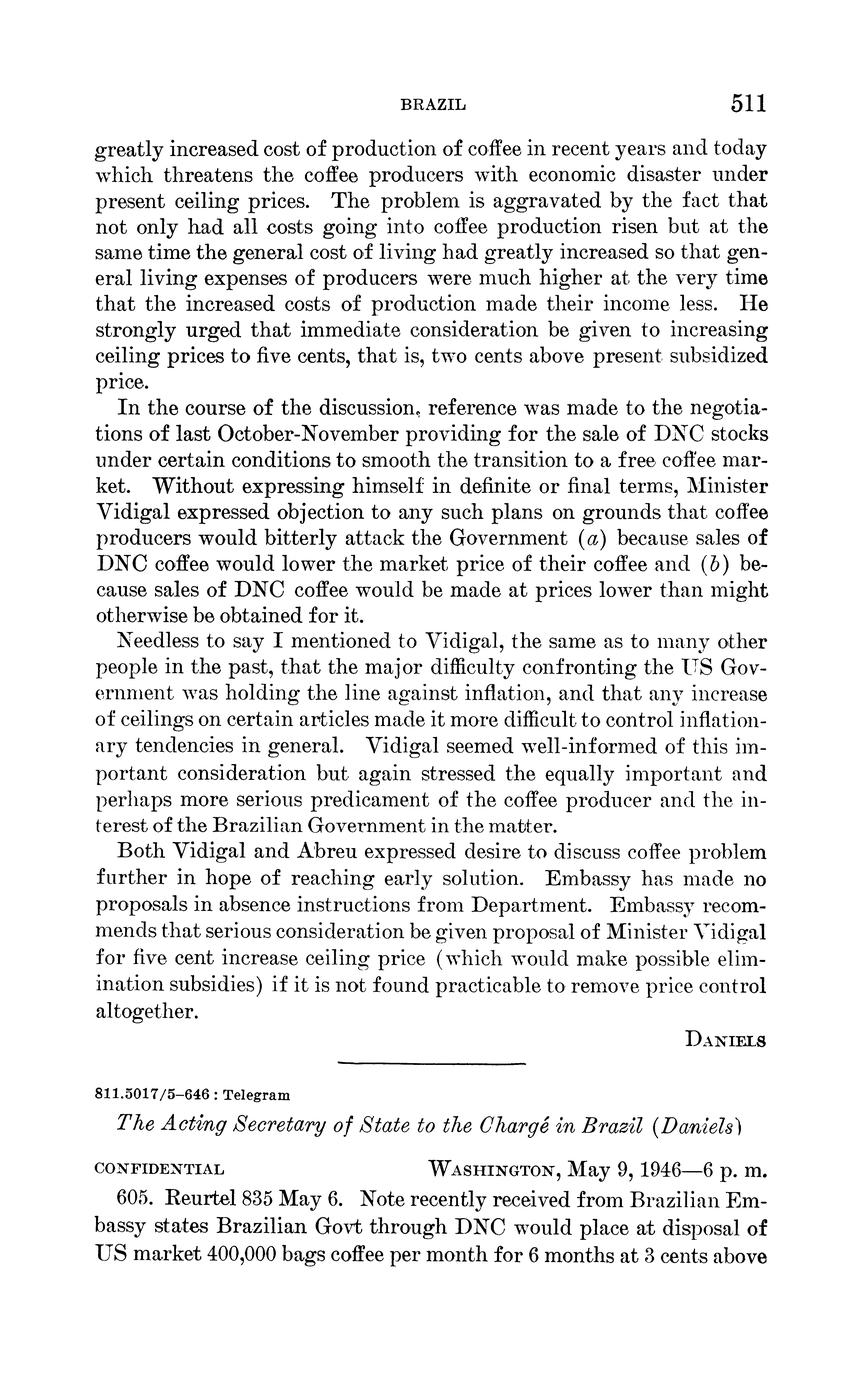 BRAZIL 511

greatly increased cost of production of coffee in recent years and today which threatens the coffee producers with economic disaster under present ceiling prices. The problem is aggravated by the fact that not only had all costs going into coffee production risen but at the same time the general cost of living had greatly increased so that general living expenses of producers were much higher at the very time that the increased costs of production made their income less. He strongly urged that immediate consideration be given to increasing ceiling prices to five cents, that is, two cents above present subsidized price.

In the course of the discussion, reference was made to the negotiations of last October-November providing for the sale of DNC stocks under certain conditions to smooth the transition to a free coffee market. Without expressing himself in definite or final terms, Minister Vidigal expressed objection to any such plans on grounds that coffee producers would bitterly attack the Government (a) because sales of DNC coffee would lower the market price of their coffee and (b) because sales of DNC coffee would be made at prices lower than might otherwise be obtained for it.

Needless to say I mentioned to Vidigal, the same as to many other people in the past, that the major difficulty confronting the US Government was holding the line against inflation, and that any increase of ceilings on certain articles made it more difficult to control inflationary tendencies in general. Vidigal seemed well-informed of this important consideration but again stressed the equally important and perhaps more serious predicament of the coffee producer and the interest of the Brazilian Government in the matter.

Both Vidigal and Abreu expressed desire to discuss coffee problem further in hope of reaching early solution. Embassy has made no proposals in absence instructions from Department. Embassy recommends that serious consideration be given proposal of Minister Vidigal for five cent increase ceiling price (which would make possible elimination subsidies) if it is not found practicable to remove price control altogether.

DANIELS

811.5017/5–646 : Telegram

The Acting Secretary of State to the Chargé in Brazil (Daniels)

CONFIDENTIAL WASHINGTON, May 9, 1946—6 p. m.

605. Reurtel 835 May 6. Note recently received from Brazilian Embassy states Brazilian Govt through DNC would place at disposal of US market 400,000 bags coffee per month for 6 months at 3 cents above